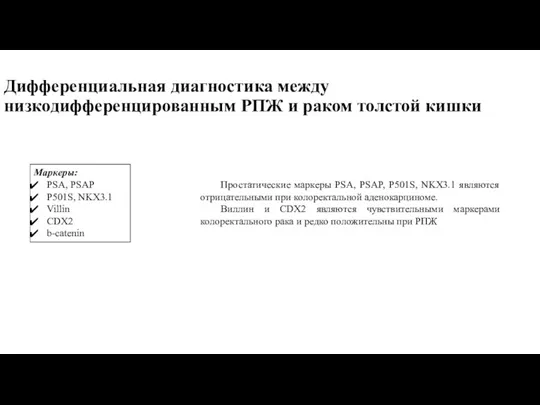 Дифференциальная диагностика между низкодифференцированным РПЖ и раком толстой кишки

Маркеры:
✔ PSA, PSAP
✔ P501S, NKX3.1
✔ Villin
✔ CDX2
✔ b-catenin

Простатические маркеры PSA, PSAP, P501S, NKX3.1 являются отрицательными при колоректальной аденокарциноме.

Виллин и CDX2 являются чувствительными маркерами колоректального рака и редко положительны при РПЖ